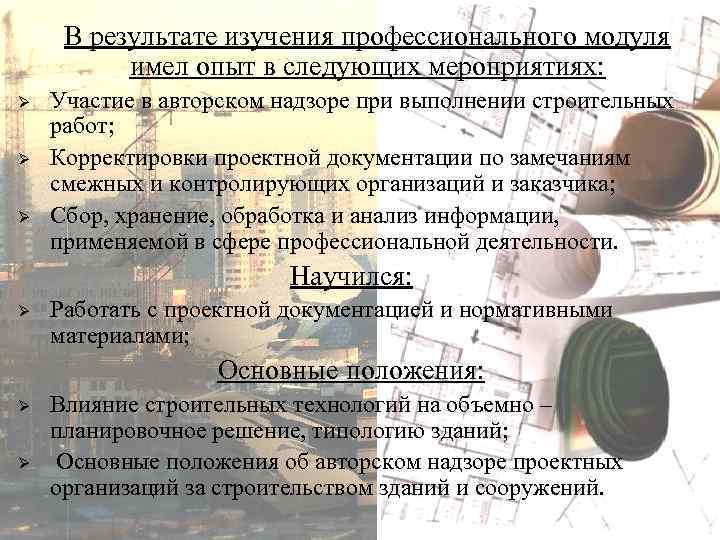 В результате изучения профессионального модуля имел опыт в следующих мероприятиях:

➢ Участие в авторском надзоре при выполнении строительных работ;

➢ Корректировки проектной документации по замечаниям смежных и контролирующих организаций и заказчика;

➢ Сбор, хранение, обработка и анализ информации, применяемой в сфере профессиональной деятельности.

Научился:

➢ Работать с проектной документацией и нормативными материалами;

Основные положения:

➢ Влияние строительных технологий на объемно – планировочное решение, типологию зданий;

➢ Основные положения об авторском надзоре проектных организаций за строительством зданий и сооружений.